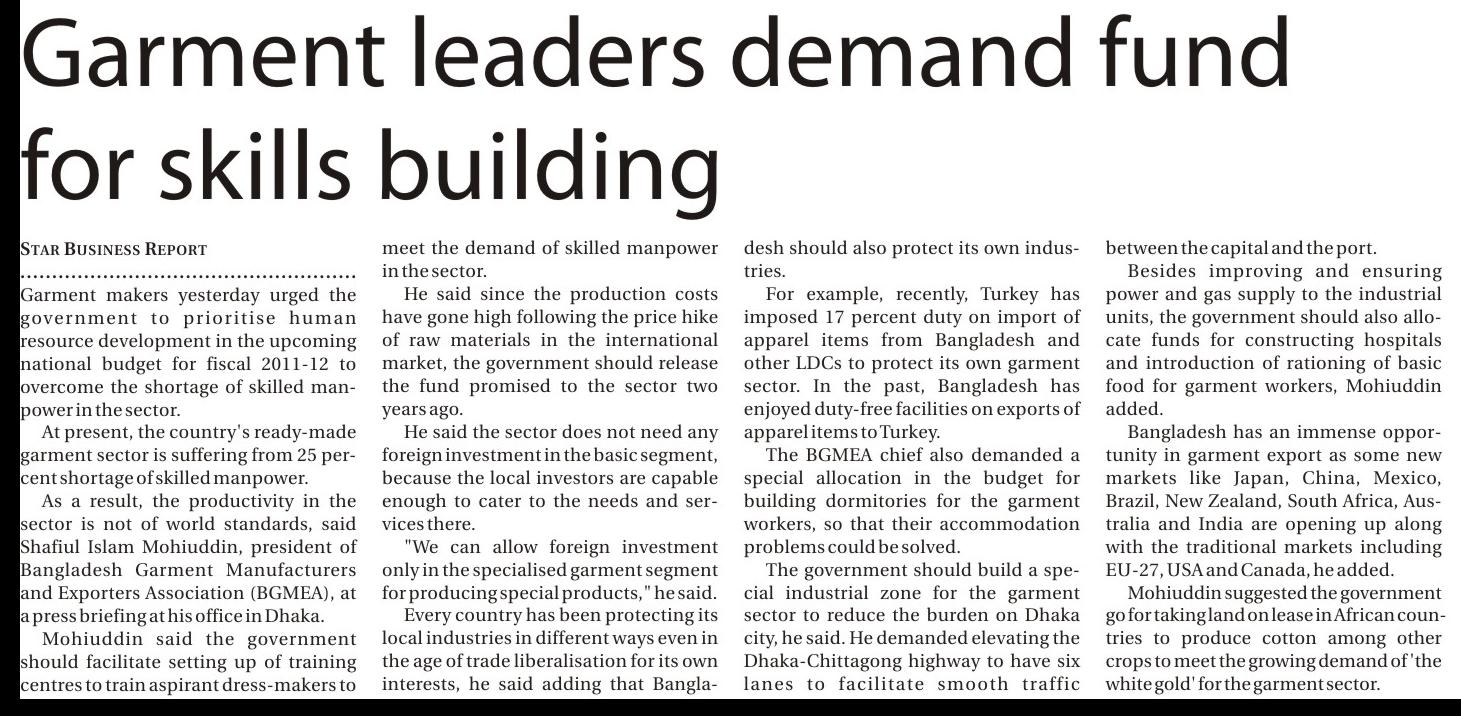 Garment leaders demand fund for skills building

STAR BUSINESS REPORT

Garment makers yesterday urged the government to prioritise human resource development in the upcoming national budget for fiscal 2011-12 to overcome the shortage of skilled manpower in the sector.

At present, the country's ready-made garment sector is suffering from 25 percent shortage of skilled manpower.

As a result, the productivity in the sector is not of world standards, said Shafiul Islam Mohiuddin, president of Bangladesh Garment Manufacturers and Exporters Association (BGMEA), at a press briefing at his office in Dhaka.

Mohiuddin said the government should facilitate setting up of training centres to train aspirant dress-makers to meet the demand of skilled manpower in the sector.

He said since the production costs have gone high following the price hike of raw materials in the international market, the government should release the fund promised to the sector two years ago.

He said the sector does not need any foreign investment in the basic segment, because the local investors are capable enough to cater to the needs and services there.

"We can allow foreign investment only in the specialised garment segment for producing special products," he said.

Every country has been protecting its local industries in different ways even in the age of trade liberalisation for its own interests, he said adding that Bangladesh should also protect its own industries.

For example, recently, Turkey has imposed 17 percent duty on import of apparel items from Bangladesh and other LDCs to protect its own garment sector. In the past, Bangladesh has enjoyed duty-free facilities on exports of apparel items to Turkey.

The BGMEA chief also demanded a special allocation in the budget for building dormitories for the garment workers, so that their accommodation problems could be solved.

The government should build a special industrial zone for the garment sector to reduce the burden on Dhaka city, he said. He demanded elevating the Dhaka-Chittagong highway to have six lanes to facilitate smooth traffic between the capital and the port.

Besides improving and ensuring power and gas supply to the industrial units, the government should also allocate funds for constructing hospitals and introduction of rationing of basic food for garment workers, Mohiuddin added.

Bangladesh has an immense opportunity in garment export as some new markets like Japan, China, Mexico, Brazil, New Zealand, South Africa, Australia and India are opening up along with the traditional markets including EU-27, USA and Canada, he added.

Mohiuddin suggested the government go for taking land on lease in African countries to produce cotton among other crops to meet the growing demand of 'the white gold' for the garment sector.